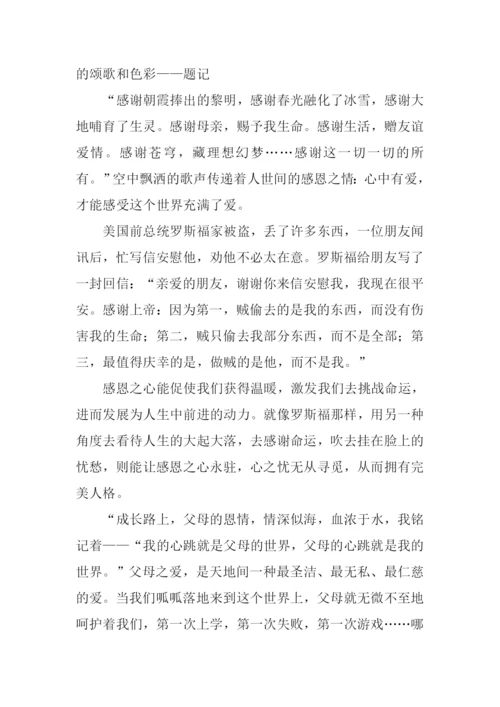 的颂歌和色彩——题记

“感谢朝霞捧出的黎明，感谢春光融化了冰雪，感谢大地哺育了生灵。感谢母亲，赐予我生命。感谢生活，赠友谊爱情。感谢苍穹，藏理想幻梦……感谢这一切一切的所有。”空中飘洒的歌声传递着人世间的感恩之情：心中有爱，才能感受这个世界充满了爱。

美国前总统罗斯福家被盗，丢了许多东西，一位朋友闻讯后，忙写信安慰他，劝他不必太在意。罗斯福给朋友写了一封回信：“亲爱的朋友，谢谢你来信安慰我，我现在很平安。感谢上帝：因为第一，贼偷去的是我的东西，而没有伤害我的生命；第二，贼只偷去我部分东西，而不是全部；第三，最值得庆幸的是，做贼的是他，而不是我。”

感恩之心能促使我们获得温暖，激发我们去挑战命运，进而发展为人生中前进的动力。就像罗斯福那样，用另一种角度去看待人生的大起大落，去感谢命运，吹去挂在脸上的忧愁，则能让感恩之心永驻，心之忧无从寻觅，从而拥有完美人格。

“成长路上，父母的恩情，情深似海，血浓于水，我铭记着——“我的心跳就是父母的世界，父母的心跳就是我的世界。”父母之爱，是天地间一种最圣洁、最无私、最仁慈的爱。当我们呱呱落地来到这个世界上，父母就无微不至地呵护着我们，第一次上学，第一次失败，第一次游戏……哪